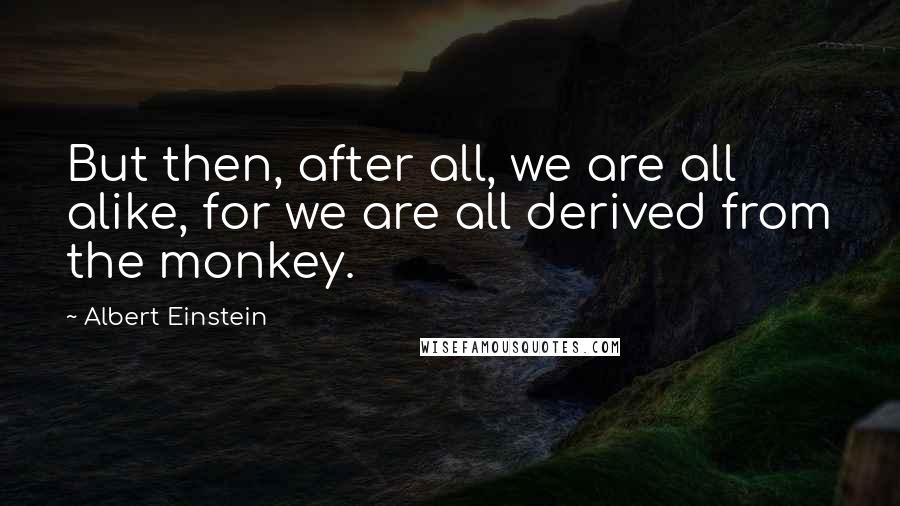 But then, after all, we are all alike, for we are all derived from the monkey.

~ Albert Einstein

WISEFAMOUSQUOTES.COM